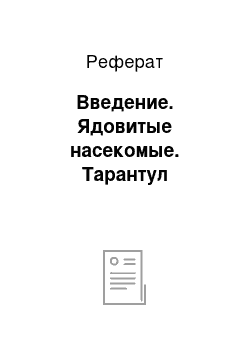 Реферат

Введение. Ядовитые насекомые. Тарантул